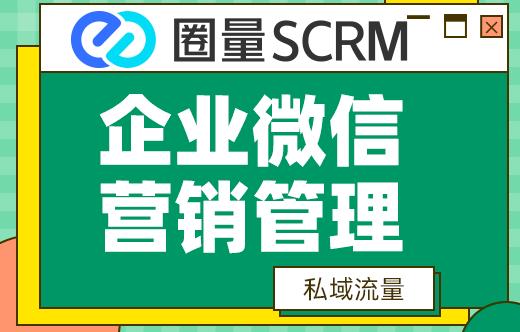 圈量SCRM

企业微信
营销管理

私域流量